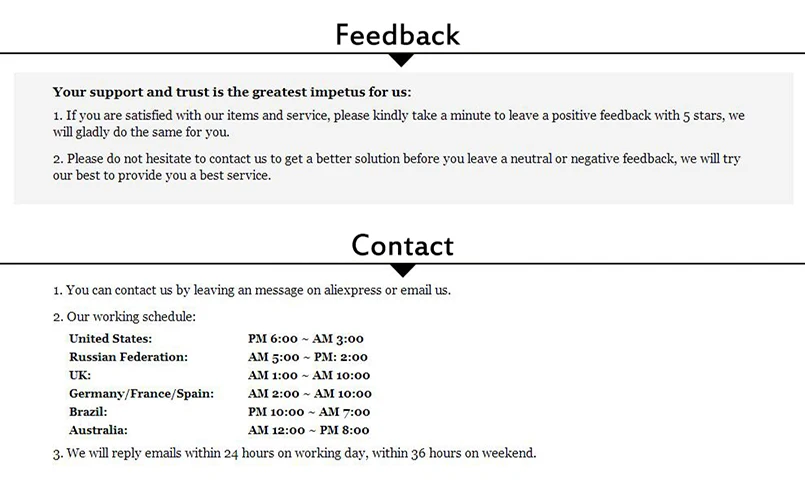 Feedback

Your support and trust is the greatest impetus for us:

1. If you are satisfied with our items and service, please kindly take a minute to leave a positive feedback with 5 stars, we will gladly do the same for you.

2. Please do not hesitate to contact us to get a better solution before you leave a neutral or negative feedback, we will try our best to provide you a best service.

Contact

1. You can contact us by leaving an message on aliexpress or email us.

2. Our working schedule:

| | |
|---|---|
| United States: | PM 6:00 ~ AM 3:00 |
| Russian Federation: | AM 5:00 ~ PM: 2:00 |
| UK: | AM 1:00 ~ AM 10:00 |
| Germany/France/Spain: | AM 2:00 ~ AM 10:00 |
| Brazil: | PM 10:00 ~ AM 7:00 |
| Australia: | AM 12:00 ~ PM 8:00 |

3. We will reply emails within 24 hours on working day, within 36 hours on weekend.